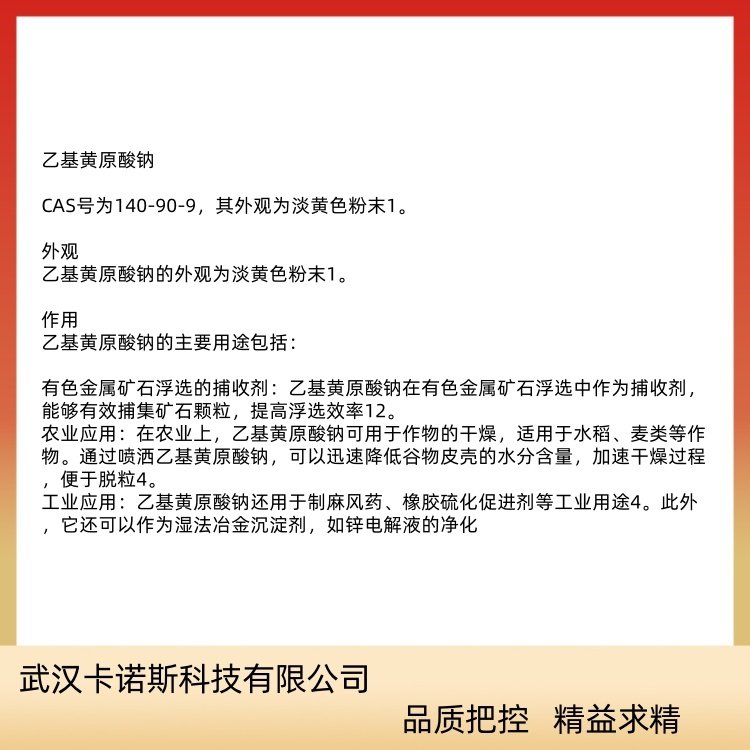 乙基黄原酸钠

CAS号为140-90-9，其外观为淡黄色粉末1。

外观
乙基黄原酸钠的外观为淡黄色粉末1。

作用
乙基黄原酸钠的主要用途包括：

有色金属矿石浮选的捕收剂：乙基黄原酸钠在有色金属矿石浮选中作为捕收剂，能够有效捕集矿石颗粒，提高浮选效率12。
农业应用：在农业上，乙基黄原酸钠可用于作物的干燥，适用于水稻、麦类等作物。通过喷洒乙基黄原酸钠，可以迅速降低谷物皮壳的水分含量，加速干燥过程，便于脱粒4。
工业应用：乙基黄原酸钠还用于制麻风药、橡胶硫化促进剂等工业用途4。此外，它还可以作为湿法冶金沉淀剂，如锌电解液的净化

武汉卡诺斯科技有限公司

品质把控 精益求精